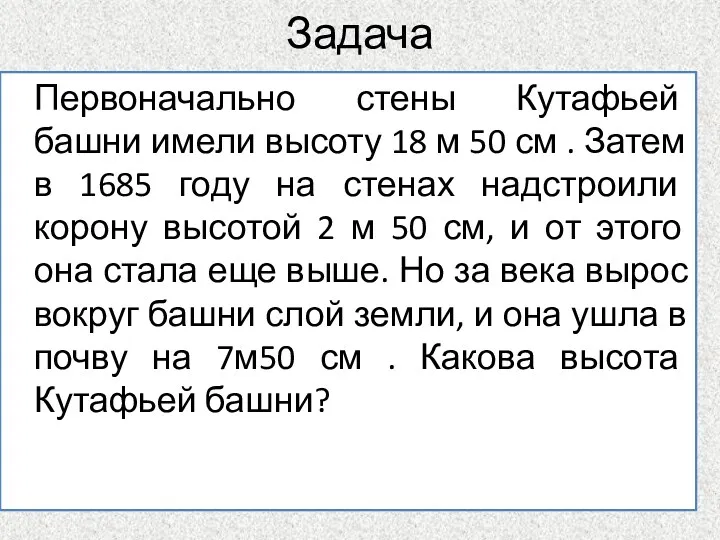 Задача

Первоначально стены Кутафьей башни имели высоту 18 м 50 см . Затем в 1685 году на стенах надстроили корону высотой 2 м 50 см, и от этого она стала еще выше. Но за века вырос вокруг башни слой земли, и она ушла в почву на 7м50 см . Какова высота Кутафьей башни?